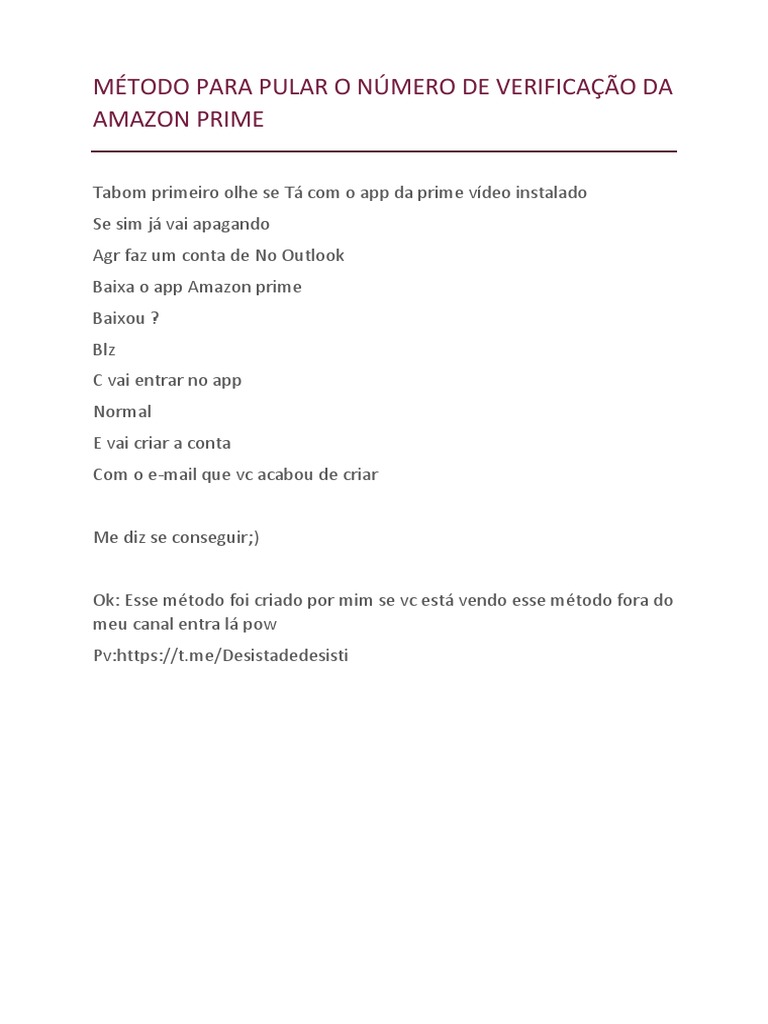 MÉTODO PARA PULAR O NÚMERO DE VERIFICAÇÃO DA AMAZON PRIME

Tabom primeiro olhe se Tá com o app da prime vídeo instalado

Se sim já vai apagando

Agr faz um conta de No Outlook

Baixa o app Amazon prime

Baixou ?

Blz

C vai entrar no app

Normal

E vai criar a conta

Com o e-mail que vc acabou de criar

Me diz se conseguir;)

Ok: Esse método foi criado por mim se vc está vendo esse método fora do meu canal entra lá pow

Pv:https://t.me/Desistadedesisti